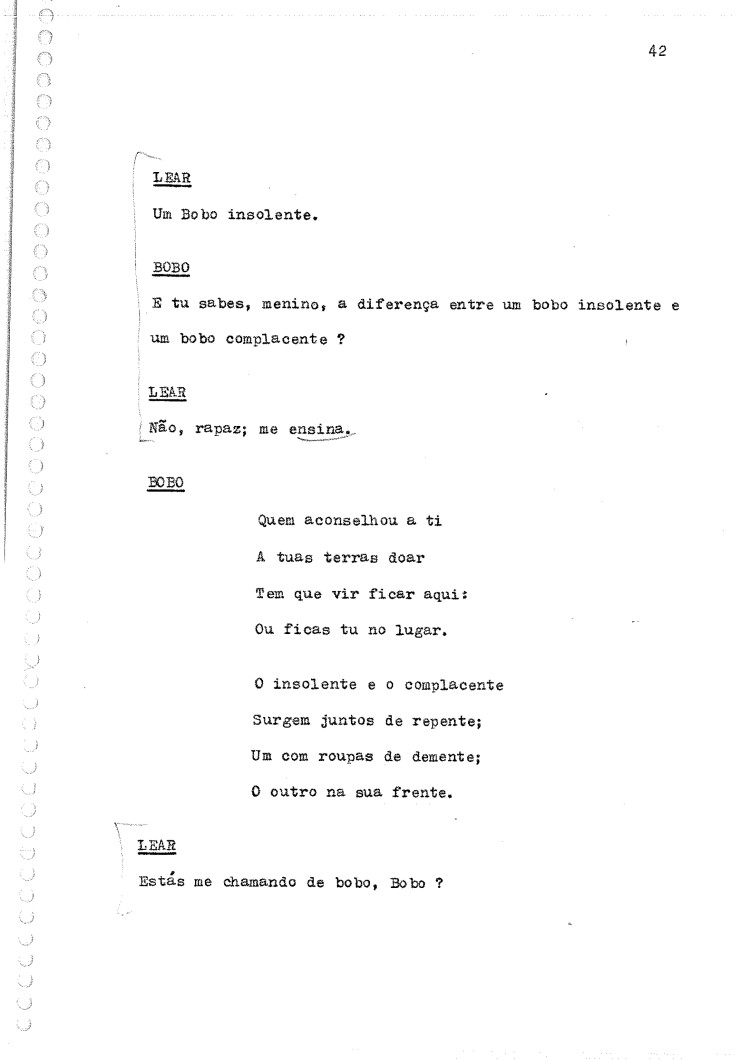 42

LEAR

Um Bobo insolente.

BOBO

E tu sabes, menino, a diferença entre um bobo insolente e um bobo complacente ?

LEAR

Não, rapaz; me ensina.

BOBO

Quem aconselhou a ti
A tuas terras doar
Tem que vir ficar aqui:
Ou ficas tu no lugar.

O insolente e o complacente
Surgem juntos de repente;
Um com roupas de demente;
O outro na sua frente.

LEAR

Estás me chamando de bobo, Bobo ?